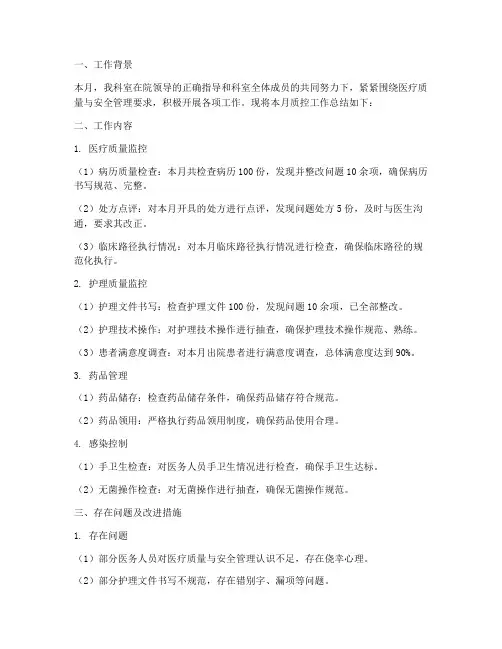 一、工作背景

本月，我科室在院领导的正确指导和科室全体成员的共同努力下，紧紧围绕医疗质量与安全管理要求，积极开展各项工作。现将本月质控工作总结如下：

二、工作内容

1. 医疗质量监控

（1）病历质量检查：本月共检查病历 100 份，发现并整改问题 10 余项，确保病历书写规范、完整。

（2）处方点评：对本月开具的处方进行点评，发现问题处方 5 份，及时与医生沟通，要求其改正。

（3）临床路径执行情况：对本月临床路径执行情况进行检查，确保临床路径的规范化执行。

2. 护理质量监控

（1）护理文件书写：检查护理文件 100 份，发现问题 10 余项，已全部整改。

（2）护理技术操作：对护理技术操作进行抽查，确保护理技术操作规范、熟练。

（3）患者满意度调查：对本月出院患者进行满意度调查，总体满意度达到 90%。

3. 药品管理

（1）药品储存：检查药品储存条件，确保药品储存符合规范。

（2）药品领用：严格执行药品领用制度，确保药品使用合理。

4. 感染控制

（1）手卫生检查：对医务人员手卫生情况进行检查，确保手卫生达标。

（2）无菌操作检查：对无菌操作进行抽查，确保无菌操作规范。

三、存在问题及改进措施

1. 存在问题

（1）部分医务人员对医疗质量与安全管理认识不足，存在侥幸心理。

（2）部分护理文件书写不规范，存在错别字、漏项等问题。